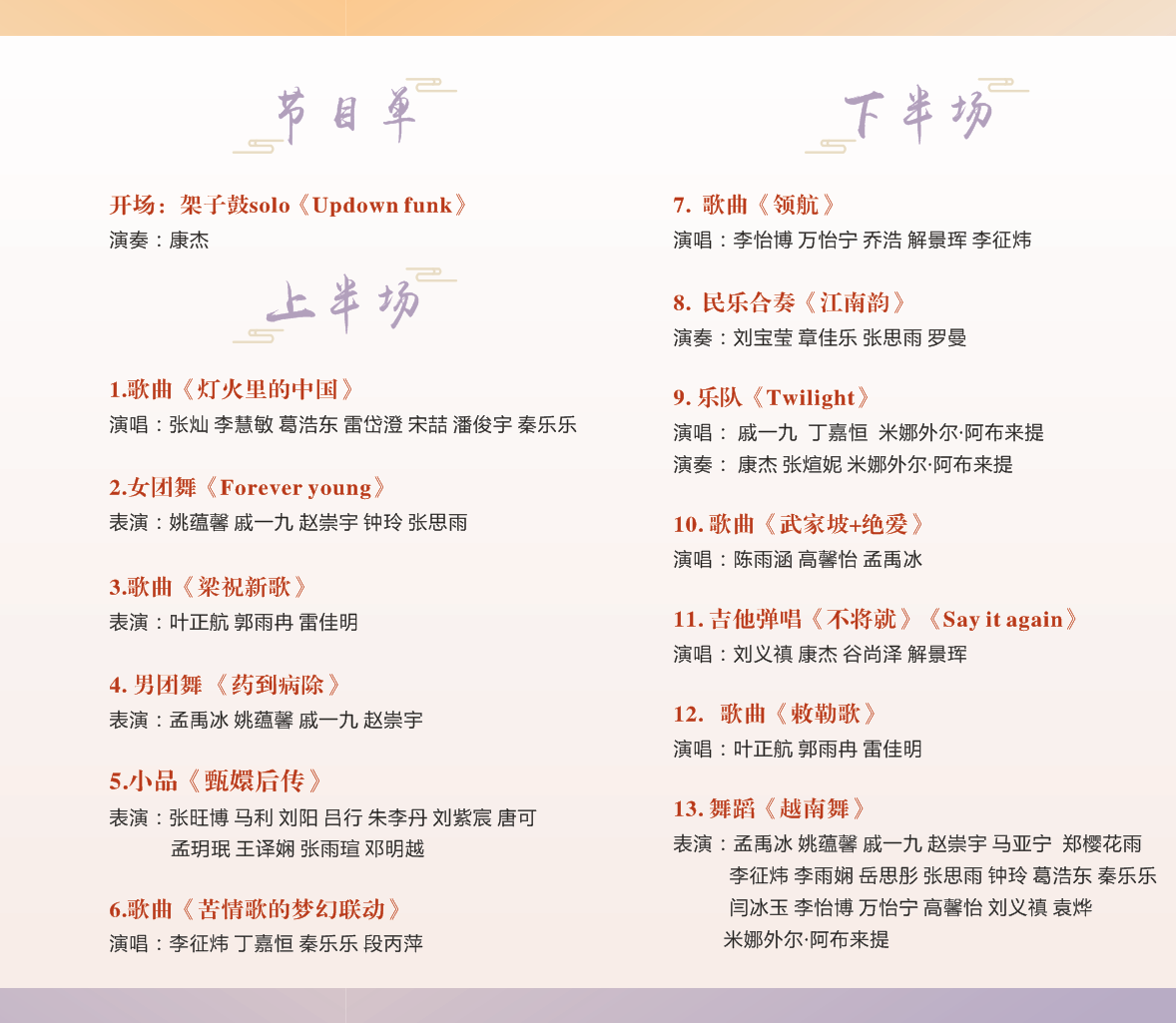 节目单

开场：架子鼓solo《Updown funk》
演奏：康杰

上半场

1.歌曲《灯火里的中国》
演唱：张灿 李慧敏 葛浩东 雷岱澄 宋喆 潘俊宇 秦乐乐

2.女团舞《Forever young》
表演：姚蕴馨 戚一九 赵崇宇 钟玲 张思雨

3.歌曲《梁祝新歌》
表演：叶正航 郭雨冉 雷佳明

4. 男团舞 《药到病除》
表演：孟禹冰 姚蕴馨 戚一九 赵崇宇

5.小品《甄嬛后传》
表演：张旺博 马利 刘阳 吕行 朱李丹 刘紫宸 唐可 孟玥珉 王译娴 张雨瑄 邓明越

6.歌曲《苦情歌的梦幻联动》
演唱：李征炜 丁嘉恒 秦乐乐 段丙萍

下半场

7. 歌曲《领航》
演唱：李怡博 万怡宁 乔浩 解景珲 李征炜

8. 民乐合奏《江南韵》
演奏：刘宝莹 章佳乐 张思雨 罗曼

9. 乐队《Twilight》
演唱： 戚一九 丁嘉恒 米娜外尔·阿布来提
演奏： 康杰 张煊妮 米娜外尔·阿布来提

10. 歌曲《武家坡+绝爱》
演唱：陈雨涵 高馨怡 孟禹冰

11. 吉他弹唱《不将就》《Say it again》
演唱：刘义禛 康杰 谷尚泽 解景珲

12. 歌曲《敕勒歌》
演唱：叶正航 郭雨冉 雷佳明

13. 舞蹈《越南舞》
表演：孟禹冰 姚蕴馨 戚一九 赵崇宇 马亚宁 郑樱花雨 李征炜 李雨娴 岳思彤 张思雨 钟玲 葛浩东 秦乐乐 闫冰玉 李怡博 万怡宁 高馨怡 刘义禛 袁烨 米娜外尔·阿布来提